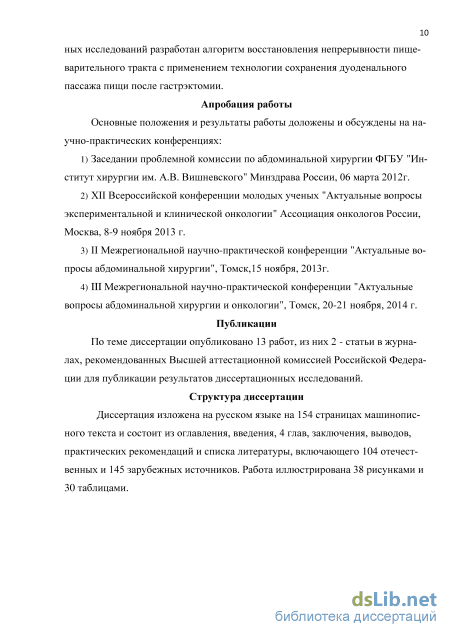 10

ных исследований разработан алгоритм восстановления непрерывности пищеварительного тракта с применением технологии сохранения дуоденального пассажа пищи после гастрэктомии.

Апробация работы

Основные положения и результаты работы доложены и обсуждены на научно-практических конференциях:

1) Заседании проблемной комиссии по абдоминальной хирургии ФГБУ "Институт хирургии им. А.В. Вишневского" Минздрава России, 06 марта 2012г.

2) XII Всероссийской конференции молодых ученых "Актуальные вопросы экспериментальной и клинической онкологии" Ассоциация онкологов России, Москва, 8-9 ноября 2013 г.

3) II Межрегиональной научно-практической конференции "Актуальные вопросы абдоминальной хирургии", Томск,15 ноября, 2013г.

4) III Межрегиональной научно-практической конференции "Актуальные вопросы абдоминальной хирургии и онкологии", Томск, 20-21 ноября, 2014 г.

Публикации

По теме диссертации опубликовано 13 работ, из них 2 - статьи в журналах, рекомендованных Высшей аттестационной комиссией Российской Федерации для публикации результатов диссертационных исследований.

Структура диссертации

Диссертация изложена на русском языке на 154 страницах машинописного текста и состоит из оглавления, введения, 4 глав, заключения, выводов, практических рекомендаций и списка литературы, включающего 104 отечественных и 145 зарубежных источников. Работа иллюстрирована 38 рисунками и 30 таблицами.

dsLib.net
библиотека диссертаций